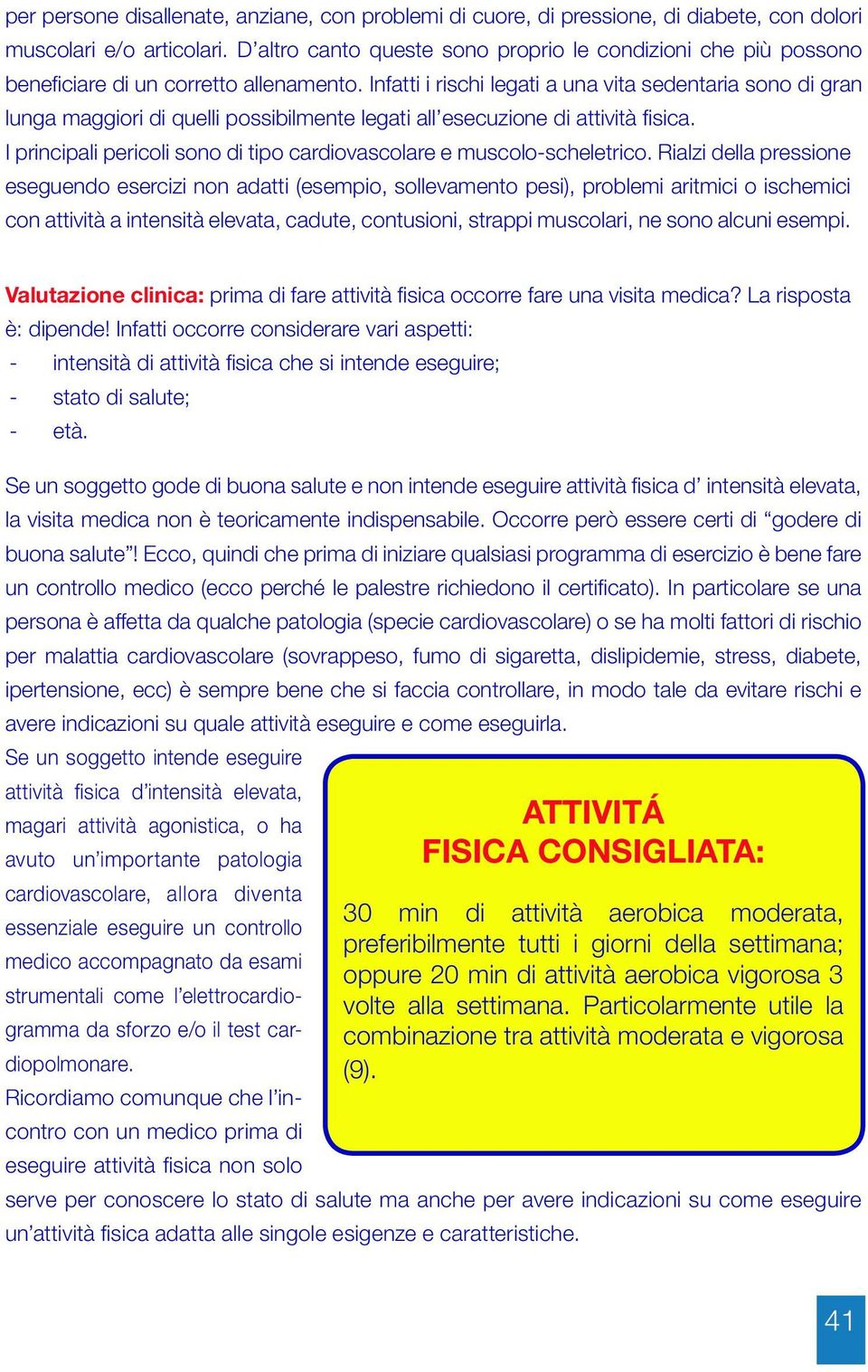 per persone disallenate, anziane, con problemi di cuore, di pressione, di diabete, con dolori muscolari e/o articolari. D’altro canto queste sono proprio le condizioni che più possono beneficiare di un corretto allenamento. Infatti i rischi legati a una vita sedentaria sono di gran lunga maggiori di quelli possibilmente legati all’esecuzione di attività fisica.
I principali pericoli sono di tipo cardiovascolare e muscolo-scheletrico. Rialzi della pressione eseguendo esercizi non adatti (esempio, sollevamento pesi), problemi aritmici o ischemici con attività a intensità elevata, cadute, contusioni, strappi muscolari, ne sono alcuni esempi.

Valutazione clinica: prima di fare attività fisica occorre fare una visita medica? La risposta è: dipende! Infatti occorre considerare vari aspetti:
- intensità di attività fisica che si intende eseguire;
- stato di salute;
- età.

Se un soggetto gode di buona salute e non intende eseguire attività fisica d’ intensità elevata, la visita medica non è teoricamente indispensabile. Occorre però essere certi di “godere di buona salute”! Ecco, quindi che prima di iniziare qualsiasi programma di esercizio è bene fare un controllo medico (ecco perché le palestre richiedono il certificato). In particolare se una persona è affetta da qualche patologia (specie cardiovascolare) o se ha molti fattori di rischio per malattia cardiovascolare (sovrappeso, fumo di sigaretta, dislipidemie, stress, diabete, ipertensione, ecc) è sempre bene che si faccia controllare, in modo tale da evitare rischi e avere indicazioni su quale attività eseguire e come eseguirla.
Se un soggetto intende eseguire attività fisica d’intensità elevata, magari attività agonistica, o ha avuto un’importante patologia cardiovascolare, allora diventa essenziale eseguire un controllo medico accompagnato da esami strumentali come l’elettrocardiogramma da sforzo e/o il test cardiopolmonare.
Ricordiamo comunque che l’incontro con un medico prima di eseguire attività fisica non solo serve per conoscere lo stato di salute ma anche per avere indicazioni su come eseguire un’attività fisica adatta alle singole esigenze e caratteristiche.

ATTIVITÁ FISICA CONSIGLIATA:

30 min di attività aerobica moderata, preferibilmente tutti i giorni della settimana; oppure 20 min di attività aerobica vigorosa 3 volte alla settimana. Particolarmente utile la combinazione tra attività moderata e vigorosa (9).

41